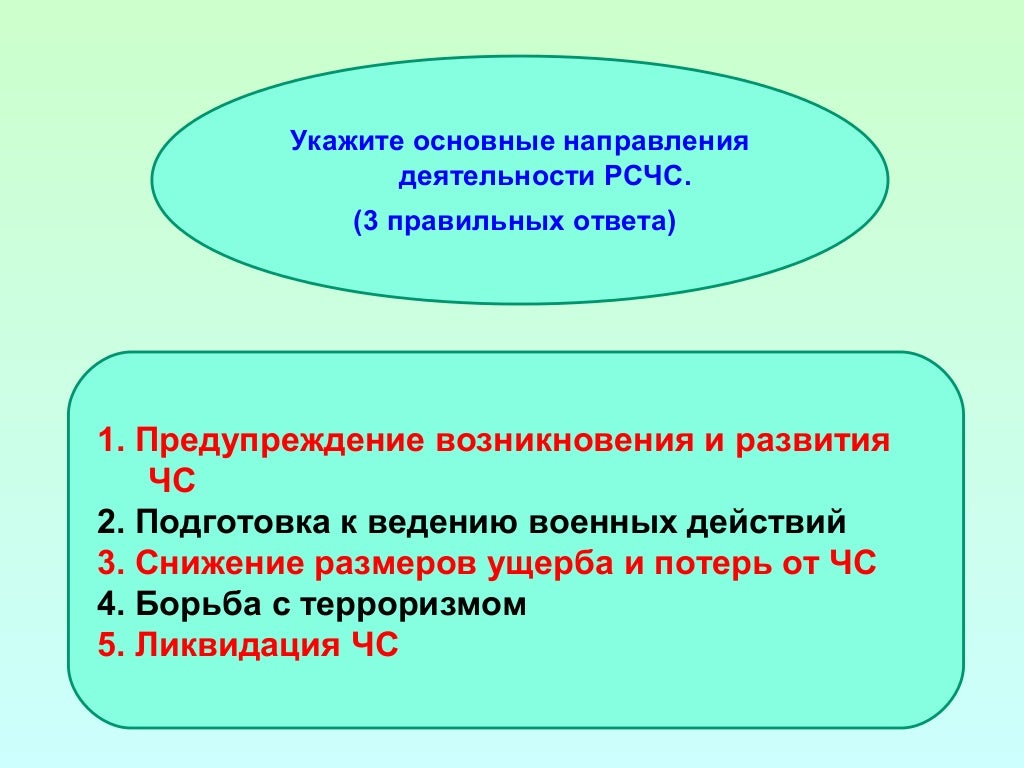 Укажите основные направления деятельности РСЧС.
(3 правильных ответа)

1. Предупреждение возникновения и развития ЧС
2. Подготовка к ведению военных действий
3. Снижение размеров ущерба и потерь от ЧС
4. Борьба с терроризмом
5. Ликвидация ЧС